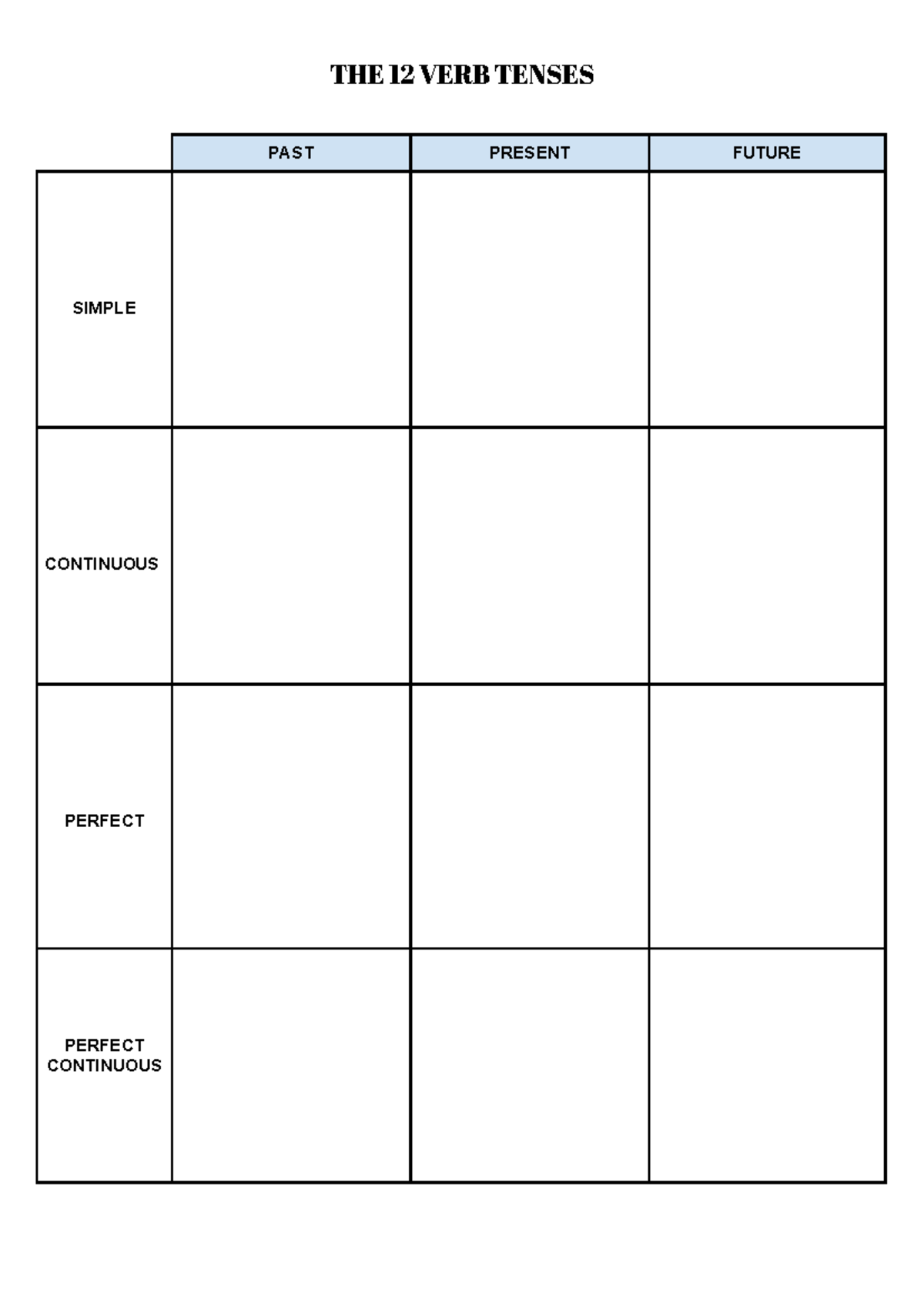 THE 12 VERB TENSES

|  | PAST | PRESENT | FUTURE |
|---|---|---|---|
| SIMPLE |  |  |  |
| CONTINUOUS |  |  |  |
| PERFECT |  |  |  |
| PERFECT CONTINUOUS |  |  |  |